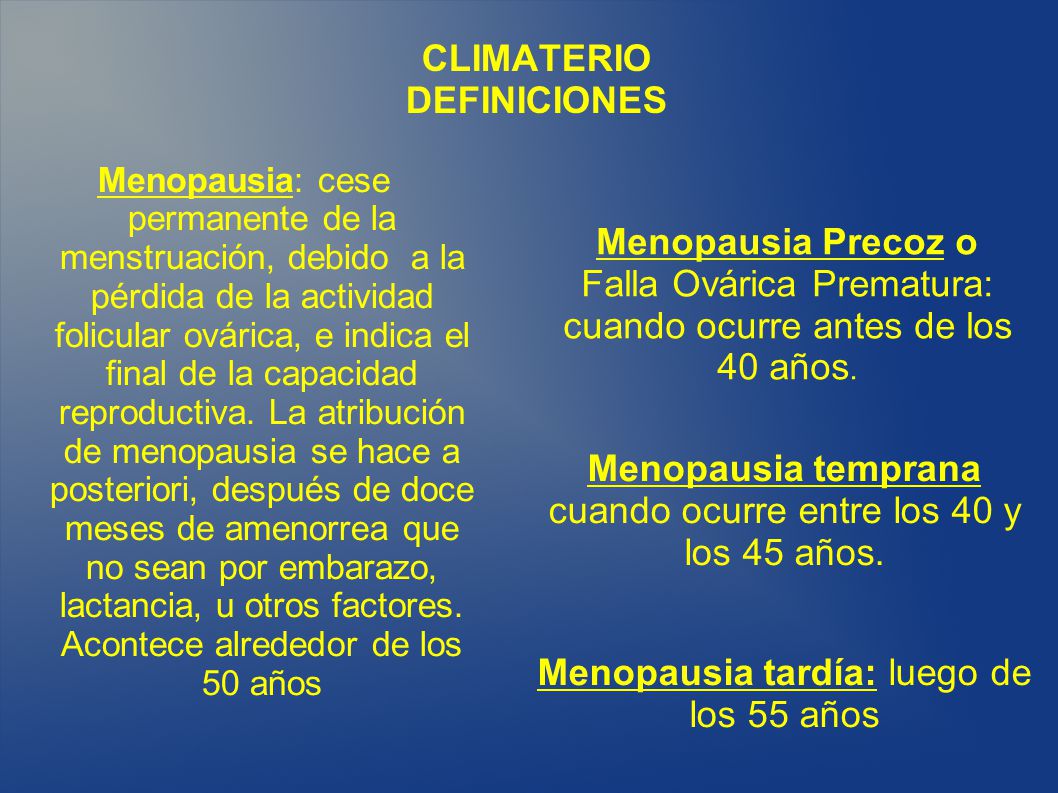 CLIMATERIO
DEFINICIONES

Menopausia: cese permanente de la menstruación, debido a la pérdida de la actividad folicular ovárica, e indica el final de la capacidad reproductiva. La atribución de menopausia se hace a posteriori, después de doce meses de amenorrea que no sean por embarazo, lactancia, u otros factores. Acontece alrededor de los 50 años

Menopausia Precoz o Falla Ovárica Prematura: cuando ocurre antes de los 40 años.

Menopausia temprana cuando ocurre entre los 40 y los 45 años.

Menopausia tardía: luego de los 55 años